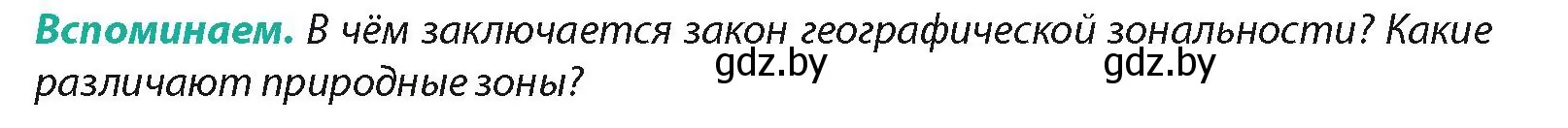 Вспоминаем. В чём заключается закон географической зональности? Какие различают природные зоны?

gdz.by gdz.by